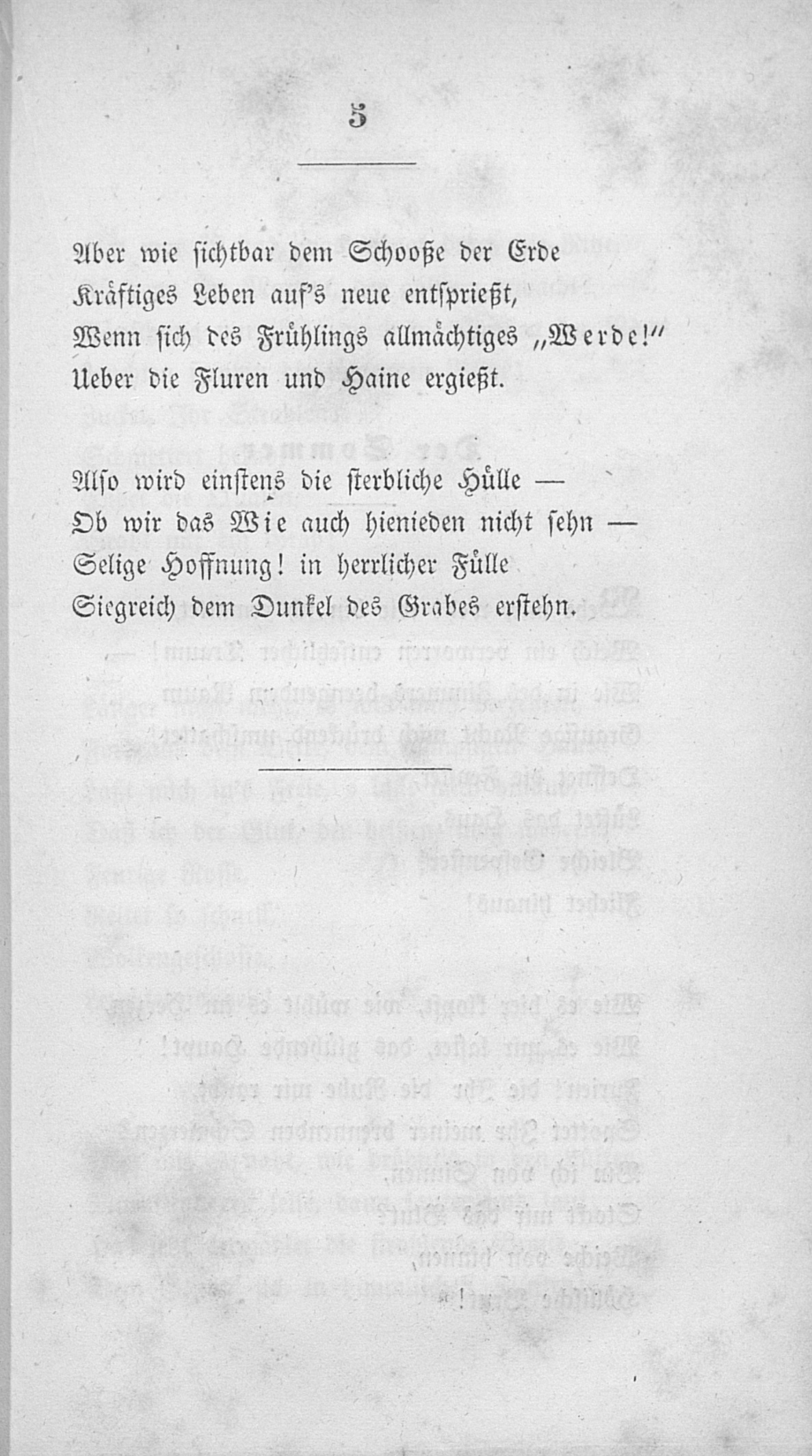 5

Aber wie sichtbar dem Schooße der Erde
Kräftiges Leben auf's neue entsprießt,
Wenn sich des Frühlings allmächtiges „Werde!"
Ueber die Fluren und Haine ergießt.

Also wird einstens die sterbliche Hülle —
Ob wir das Wie auch hienieden nicht sehn —
Selige Hoffnung! in herrlicher Fülle
Siegreich dem Dunkel des Grabes erstehn.